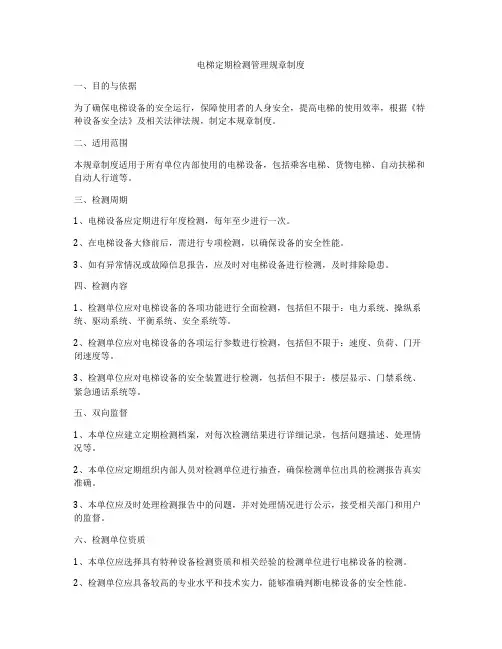 电梯定期检测管理规章制度

一、目的与依据

为了确保电梯设备的安全运行，保障使用者的人身安全，提高电梯的使用效率，根据《特种设备安全法》及相关法律法规，制定本规章制度。

二、适用范围

本规章制度适用于所有单位内部使用的电梯设备，包括乘客电梯、货物电梯、自动扶梯和自动人行道等。

三、检测周期

1、电梯设备应定期进行年度检测，每年至少进行一次。

2、在电梯设备大修前后，需进行专项检测，以确保设备的安全性能。

3、如有异常情况或故障信息报告，应及时对电梯设备进行检测，及时排除隐患。

四、检测内容

1、检测单位应对电梯设备的各项功能进行全面检测，包括但不限于：电力系统、操纵系统、驱动系统、平衡系统、安全系统等。

2、检测单位应对电梯设备的各项运行参数进行检测，包括但不限于：速度、负荷、门开闭速度等。

3、检测单位应对电梯设备的安全装置进行检测，包括但不限于：楼层显示、门禁系统、紧急通话系统等。

五、双向监督

1、本单位应建立定期检测档案，对每次检测结果进行详细记录，包括问题描述、处理情况等。

2、本单位应定期组织内部人员对检测单位进行抽查，确保检测单位出具的检测报告真实准确。

3、本单位应及时处理检测报告中的问题，并对处理情况进行公示，接受相关部门和用户的监督。

六、检测单位资质

1、本单位应选择具有特种设备检测资质和相关经验的检测单位进行电梯设备的检测。

2、检测单位应具备较高的专业水平和技术实力，能够准确判断电梯设备的安全性能。